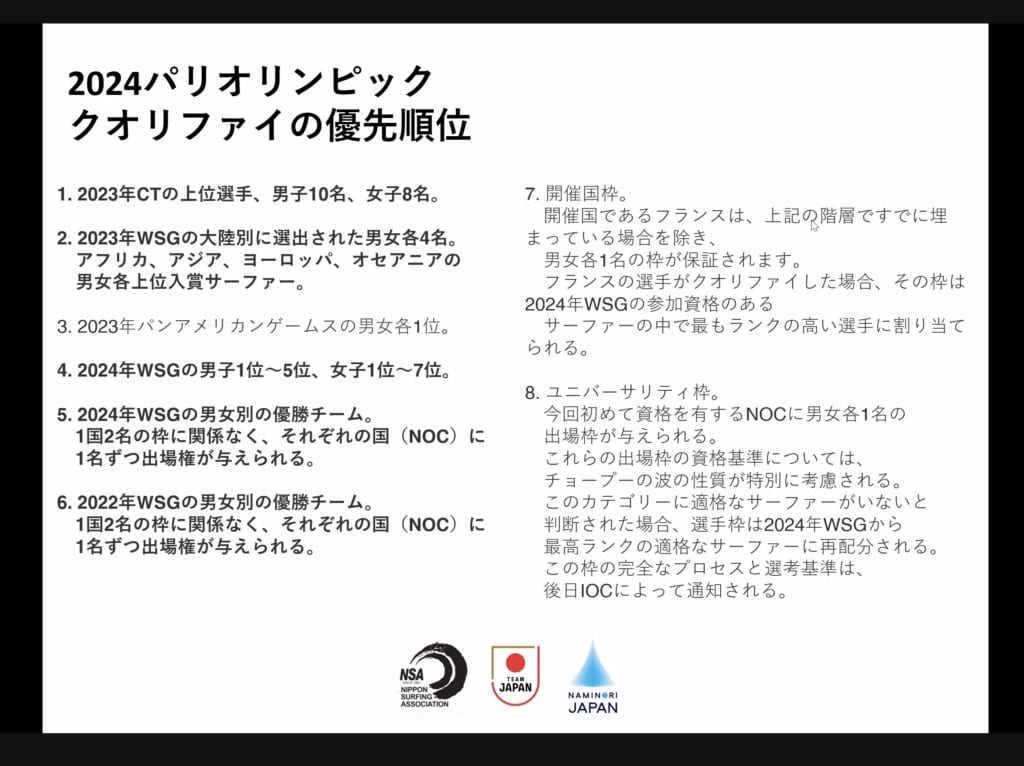 2024パリオリンピック
クオリファイの優先順位

1. 2023年CTの上位選手、男子10名、女子8名。

2. 2023年WSGの大陸別に選出された男女各4名。
アフリカ、アジア、ヨーロッパ、オセアニアの
男女各上位入賞サーファー。

3. 2023年パンアメリカンゲームスの男女各1位。

4. 2024年WSGの男子1位〜5位、女子1位〜7位。

5. 2024年WSGの男女別の優勝チーム。
1国2名の枠に関係なく、それぞれの国（NOC）に
1名ずつ出場権が与えられる。

6. 2022年WSGの男女別の優勝チーム。
1国2名の枠に関係なく、それぞれの国（NOC）に
1名ずつ出場権が与えられる。

7. 開催国枠。
開催国であるフランスは、上記の階層ですでに埋まっている場合を除き、
男女各1名の枠が保証されます。
フランスの選手がクオリファイした場合、その枠は2024年WSGの参加資格のある
サーファーの中で最もランクの高い選手に割り当てられる。

8. ユニバーサリティ枠。
今回初めて資格を有するNOCに男女各1名の
出場枠が与えられる。
これらの出場枠の資格基準については、
チョープーの波の性質が特別に考慮される。
このカテゴリーに適格なサーファーがいないと
判断された場合、選手枠は2024年WSGから
最高ランクの適格なサーファーに再配分される。
この枠の完全なプロセスと選考基準は、
後日IOCによって通知される。

NSA NIPPON SURFING ASSOCIATION

TEAM JAPAN

NAMINORI JAPAN